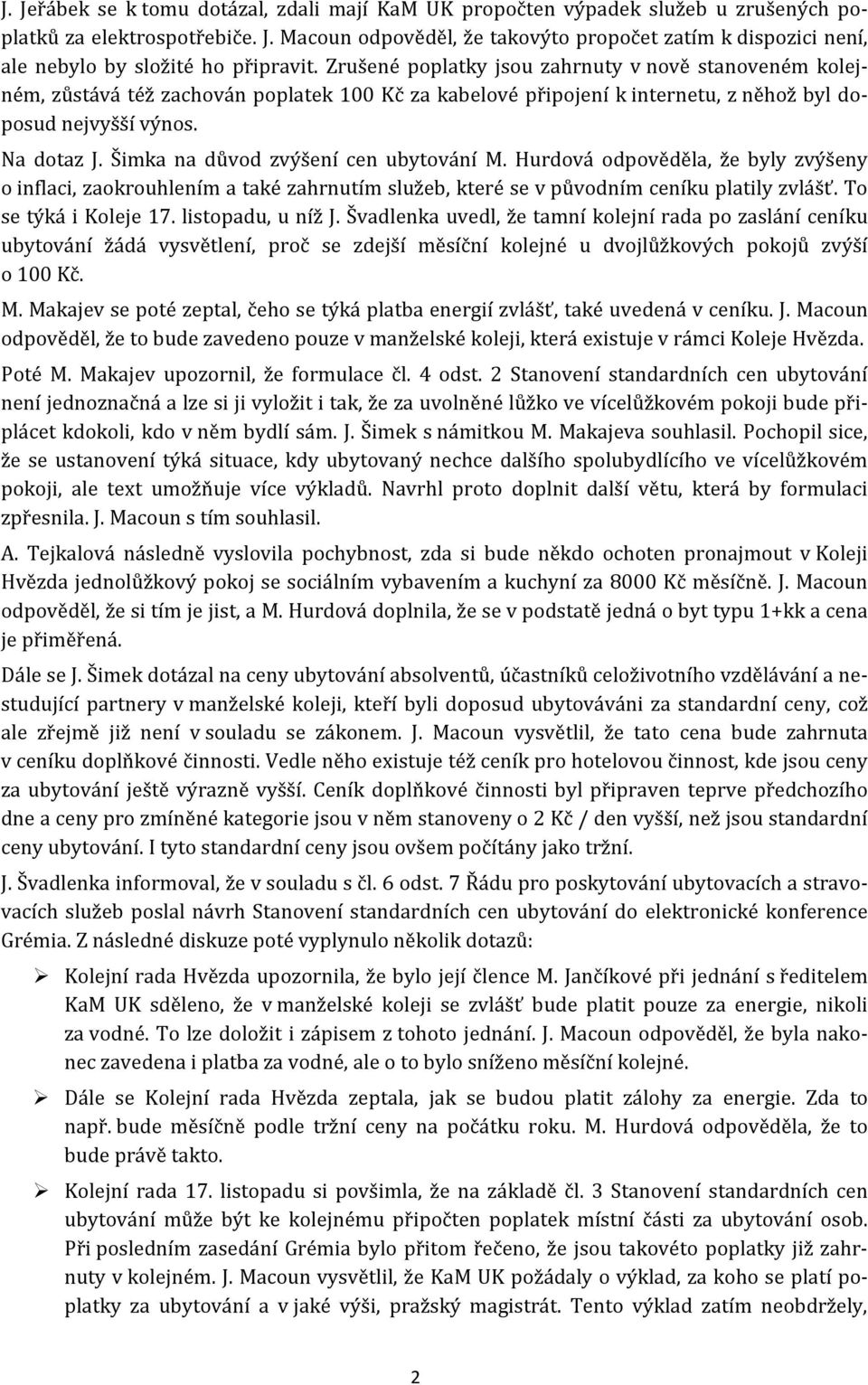 J. Jeřábek se k tomu dotázal, zdali mají KaM UK propočten výpadek služeb u zrušených poplatků za elektrospotřebiče. J. Macoun odpověděl, že takovýto propočet zatím k dispozici není, ale nebylo by složité ho připravit. Zrušené poplatky jsou zahrnuty v nově stanoveném kolejném, zůstává též zachován poplatek 100 Kč za kabelové připojení k internetu, z něhož byl doposud nejvyšší výnos.

Na dotaz J. Šimka na důvod zvýšení cen ubytování M. Hurdová odpověděla, že byly zvýšeny o inflaci, zaokrouhlením a také zahrnutím služeb, které se v původním ceníku platily zvlášť. To se týká i Koleje 17. listopadu, u níž J. Švadlenka uvedl, že tamní kolejní rada po zaslání ceníku ubytování žádá vysvětlení, proč se zdejší měsíční kolejné u dvojlůžkových pokojů zvýší o 100 Kč.

M. Makajev se poté zeptal, čeho se týká platba energií zvlášť, také uvedená v ceníku. J. Macoun odpověděl, že to bude zavedeno pouze v manželské koleji, která existuje v rámci Koleje Hvězda.

Poté M. Makajev upozornil, že formulace čl. 4 odst. 2 Stanovení standardních cen ubytování není jednoznačná a lze si ji vyložit i tak, že za uvolněné lůžko ve vícelůžkovém pokoji bude připlácet kdokoli, kdo v něm bydlí sám. J. Šimek s námitkou M. Makajeva souhlasil. Pochopil sice, že se ustanovení týká situace, kdy ubytovaný nechce dalšího spolubydlícího ve vícelůžkovém pokoji, ale text umožňuje více výkladů. Navrhl proto doplnit další větu, která by formulaci zpřesnila. J. Macoun s tím souhlasil.

A. Tejkalová následně vyslovila pochybnost, zda si bude někdo ochoten pronajmout v Koleji Hvězda jednolůžkový pokoj se sociálním vybavením a kuchyní za 8000 Kč měsíčně. J. Macoun odpověděl, že si tím je jist, a M. Hurdová doplnila, že se v podstatě jedná o byt typu 1+kk a cena je přiměřená.

Dále se J. Šimek dotázal na ceny ubytování absolventů, účastníků celoživotního vzdělávání a nestudující partnery v manželské koleji, kteří byli doposud ubytováváni za standardní ceny, což ale zřejmě již není v souladu se zákonem. J. Macoun vysvětlil, že tato cena bude zahrnuta v ceníku doplňkové činnosti. Vedle něho existuje též ceník pro hotelovou činnost, kde jsou ceny za ubytování ještě výrazně vyšší. Ceník doplňkové činnosti byl připraven teprve předchozího dne a ceny pro zmíněné kategorie jsou v něm stanoveny o 2 Kč / den vyšší, než jsou standardní ceny ubytování. I tyto standardní ceny jsou ovšem počítány jako tržní.

J. Švadlenka informoval, že v souladu s čl. 6 odst. 7 Řádu pro poskytování ubytovacích a stravovacích služeb poslal návrh Stanovení standardních cen ubytování do elektronické konference Grémia. Z následné diskuze poté vyplynulo několik dotazů:

➢ Kolejní rada Hvězda upozornila, že bylo její člence M. Jančíkové při jednání s ředitelem KaM UK sděleno, že v manželské koleji se zvlášť bude platit pouze za energie, nikoli za vodné. To lze doložit i zápisem z tohoto jednání. J. Macoun odpověděl, že byla nakonec zavedena i platba za vodné, ale o to bylo sníženo měsíční kolejné.

➢ Dále se Kolejní rada Hvězda zeptala, jak se budou platit zálohy za energie. Zda to např. bude měsíčně podle tržní ceny na počátku roku. M. Hurdová odpověděla, že to bude právě takto.

➢ Kolejní rada 17. listopadu si povšimla, že na základě čl. 3 Stanovení standardních cen ubytování může být ke kolejnému připočten poplatek místní části za ubytování osob. Při posledním zasedání Grémia bylo přitom řečeno, že jsou takovéto poplatky již zahrnuty v kolejném. J. Macoun vysvětlil, že KaM UK požádaly o výklad, za koho se platí poplatky za ubytování a v jaké výši, pražský magistrát. Tento výklad zatím neobdržely,

2